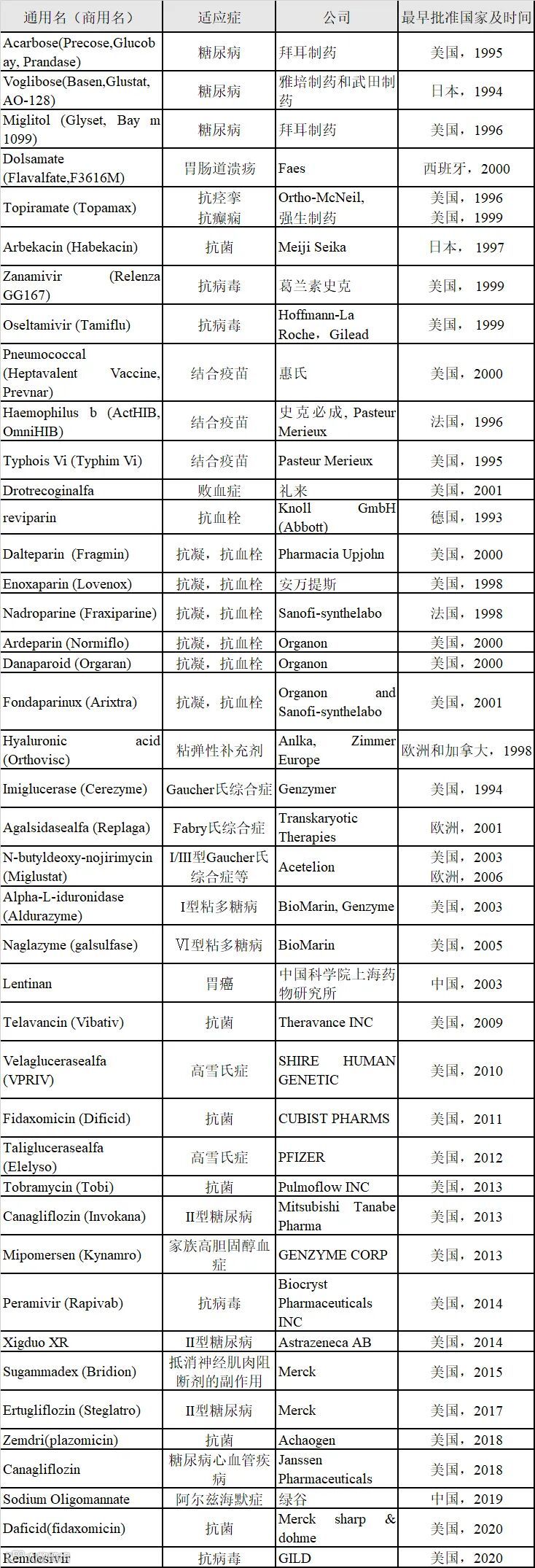 | 通用名（商用名） | 适应症 | 公司 | 最早批准国家及时间 |
|---|---|---|---|
| Acarbose(Precose,Glucobay, Prandase) | 糖尿病 | 拜耳制药 | 美国，1995 |
| Voglibose(Basen,Glustat, AO-128) | 糖尿病 | 雅培制药和武田制药 | 日本，1994 |
| Miglitol (Glyset, Bay m 1099) | 糖尿病 | 拜耳制药 | 美国，1996 |
| Dolsamate (Flavalfate,F3616M) | 胃肠道溃疡 | Faes | 西班牙，2000 |
| Topiramate (Topamax) | 抗痉挛 抗癫痫 | Ortho-McNeil, 强生制药 | 美国，1996 美国，1999 |
| Arbekacin (Habekacin) | 抗菌 | Meiji Seika | 日本， 1997 |
| Zanamivir (Relenza GG167) | 抗病毒 | 葛兰素史克 | 美国， 1999 |
| Oseltamivir (Tamiflu) | 抗病毒 | Hoffmann-La Roche，Gilead | 美国， 1999 |
| Pneumococcal (Heptavalent Vaccine, Prevnar) | 结合疫苗 | 惠氏 | 美国，2000 |
| Haemophilus b (ActHIB, OmniHIB) | 结合疫苗 | 史克必成, Pasteur Merieux | 法国，1996 |
| Typhois Vi (Typhim Vi) | 结合疫苗 | Pasteur Merieux | 美国，1995 |
| Drotrecoginalfa | 败血症 | 礼来 | 美国，2001 |
| reviparin | 抗血栓 | Knoll GmbH (Abbott) | 德国，1993 |
| Dalteparin (Fragmin) | 抗凝，抗血栓 | Pharmacia Upjohn | 美国，2000 |
| Enoxaparin (Lovenox) | 抗凝，抗血栓 | 安万提斯 | 美国，1998 |
| Nadroparine (Fraxiparine) | 抗凝，抗血栓 | Sanofi-synthelabo | 法国，1998 |
| Ardeparin (Normiflo) | 抗凝，抗血栓 | Organon | 美国，2000 |
| Danaparoid (Orgaran) | 抗凝，抗血栓 | Organon | 美国，2000 |
| Fondaparinux (Arixtra) | 抗凝，抗血栓 | Organon and Sanofi-synthelabo | 美国，2001 |
| Hyaluronic acid (Orthovisc) | 粘弹性补充剂 | Anlka, Zimmer Europe | 欧洲和加拿大，1998 |
| Imiglucerase (Cerezyme) | Gaucher氏综合症 | Genzymer | 美国，1994 |
| Agalsidasealfa (Replaga) | Fabry氏综合症 | Transkaryotic Therapies | 欧洲，2001 |
| N-butyldeoxy-nojirimycin (Miglustat) | I/III型Gaucher氏综合症等 | Acetelion | 美国，2003 欧洲，2006 |
| Alpha-L-iduronidase (Aldurazyme) | I型粘多糖病 | BioMarin, Genzyme | 美国，2003 |
| Naglazyme (galsulfase) | VI型粘多糖病 | BioMarin | 美国，2005 |
| Lentinan | 胃癌 | 中国科学院上海药物研究所 | 中国，2003 |
| Telavancin (Vibativ) | 抗菌 | Theravance INC | 美国，2009 |
| Velaglucerasealfa (VPRIV) | 高雪氏症 | SHIRE HUMAN GENETIC | 美国，2010 |
| Fidaxomicin (Dificid) | 抗菌 | CUBIST PHARMS | 美国，2011 |
| Taliglucerasealfa (Elelyso) | 高雪氏症 | PFIZER | 美国，2012 |
| Tobramycin (Tobi) | 抗菌 | Pulmoflow INC | 美国，2013 |
| Canagliflozin (Invokana) | II型糖尿病 | Mitsubishi Tanabe Pharma | 美国，2013 |
| Mipomersen (Kynamro) | 家族高胆固醇血症 | GENZYME CORP | 美国，2013 |
| Peramivir (Rapivab) | 抗病毒 | Biocryst Pharmaceuticals INC | 美国，2014 |
| Xigduo XR | II型糖尿病 | Astrazeneca AB | 美国，2014 |
| Sugammadex (Bridion) | 抵消神经肌肉阻断剂的副作用 | Merck | 美国，2015 |
| Ertugliflozin (Steglatro) | II型糖尿病 | Merck | 美国，2017 |
| Zemdri(plazomicin) | 抗菌 | Achaogen | 美国，2018 |
| Canagliflozin | 糖尿病心血管疾病 | Janssen Pharmaceuticals | 美国，2018 |
| Sodium Oligomannate | 阿尔兹海默症 | 绿谷 | 中国，2019 |
| Daficid(fidaxomicin) | 抗菌 | Merck sharp & dohme | 美国，2020 |
| Remdesivir | 抗病毒 | GILD | 美国，2020 |